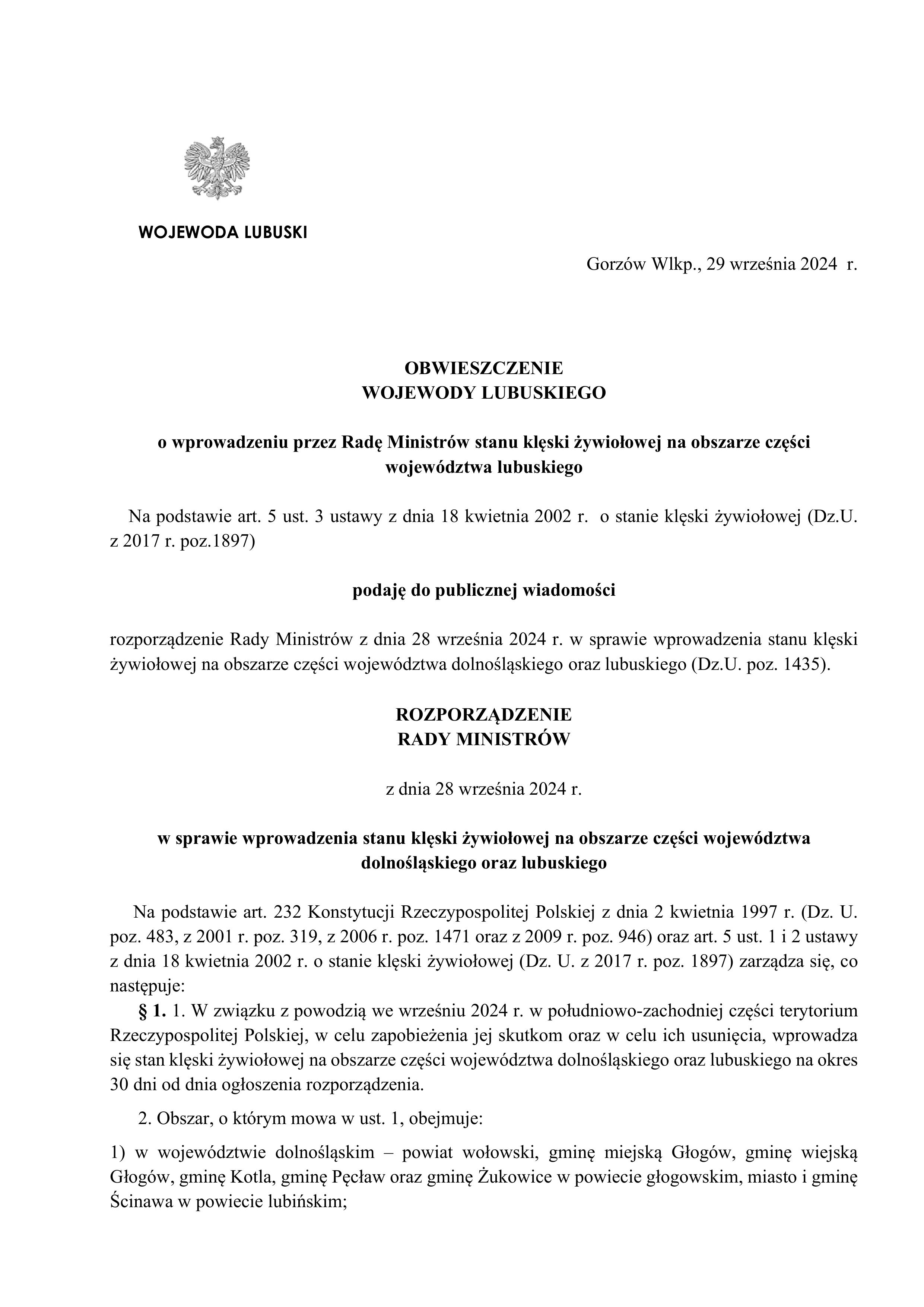 WOJEWODA LUBUSKI

Gorzów Wlkp., 29 września 2024 r.

OBWIESZCZENIE
WOJEWODY LUBUSKIEGO

o wprowadzeniu przez Radę Ministrów stanu klęski żywiołowej na obszarze części województwa lubuskiego

Na podstawie art. 5 ust. 3 ustawy z dnia 18 kwietnia 2002 r. o stanie klęski żywiołowej (Dz.U. z 2017 r. poz.1897)

podaję do publicznej wiadomości

rozporządzenie Rady Ministrów z dnia 28 września 2024 r. w sprawie wprowadzenia stanu klęski żywiołowej na obszarze części województwa dolnośląskiego oraz lubuskiego (Dz.U. poz. 1435).

ROZPORZĄDZENIE
RADY MINISTRÓW

z dnia 28 września 2024 r.

w sprawie wprowadzenia stanu klęski żywiołowej na obszarze części województwa dolnośląskiego oraz lubuskiego

Na podstawie art. 232 Konstytucji Rzeczypospolitej Polskiej z dnia 2 kwietnia 1997 r. (Dz. U. poz. 483, z 2001 r. poz. 319, z 2006 r. poz. 1471 oraz z 2009 r. poz. 946) oraz art. 5 ust. 1 i 2 ustawy z dnia 18 kwietnia 2002 r. o stanie klęski żywiołowej (Dz. U. z 2017 r. poz. 1897) zarządza się, co następuje:

§ 1. 1. W związku z powodzią we wrześniu 2024 r. w południowo-zachodniej części terytorium Rzeczypospolitej Polskiej, w celu zapobieżenia jej skutkom oraz w celu ich usunięcia, wprowadza się stan klęski żywiołowej na obszarze części województwa dolnośląskiego oraz lubuskiego na okres 30 dni od dnia ogłoszenia rozporządzenia.

2. Obszar, o którym mowa w ust. 1, obejmuje:

1) w województwie dolnośląskim – powiat wołowski, gminę miejską Głogów, gminę wiejską Głogów, gminę Kotla, gminę Pęcław oraz gminę Żukowice w powiecie głogowskim, miasto i gminę Ścinawa w powiecie lubińskim;